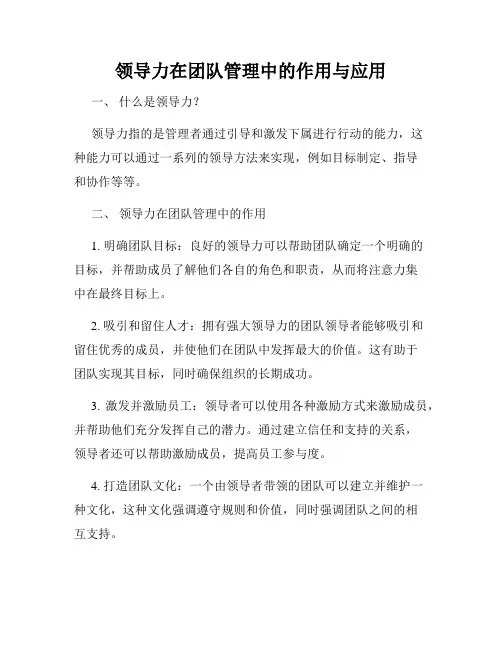 领导力在团队管理中的作用与应用

一、 什么是领导力?

领导力指的是管理者通过引导和激发下属进行行动的能力，这种能力可以通过一系列的领导方法来实现，例如目标制定、指导和协作等等。

二、 领导力在团队管理中的作用

1. 明确团队目标：良好的领导力可以帮助团队确定一个明确的目标，并帮助成员了解他们各自的角色和职责，从而将注意力集中在最终目标上。

2. 吸引和留住人才：拥有强大领导力的团队领导者能够吸引和留住优秀的成员，并使他们在团队中发挥最大的价值。这有助于团队实现其目标，同时确保组织的长期成功。

3. 激发并激励员工：领导者可以使用各种激励方式来激励成员，并帮助他们充分发挥自己的潜力。通过建立信任和支持的关系，领导者还可以帮助激励成员，提高员工参与度。

4. 打造团队文化：一个由领导者带领的团队可以建立并维护一种文化，这种文化强调遵守规则和价值，同时强调团队之间的相互支持。